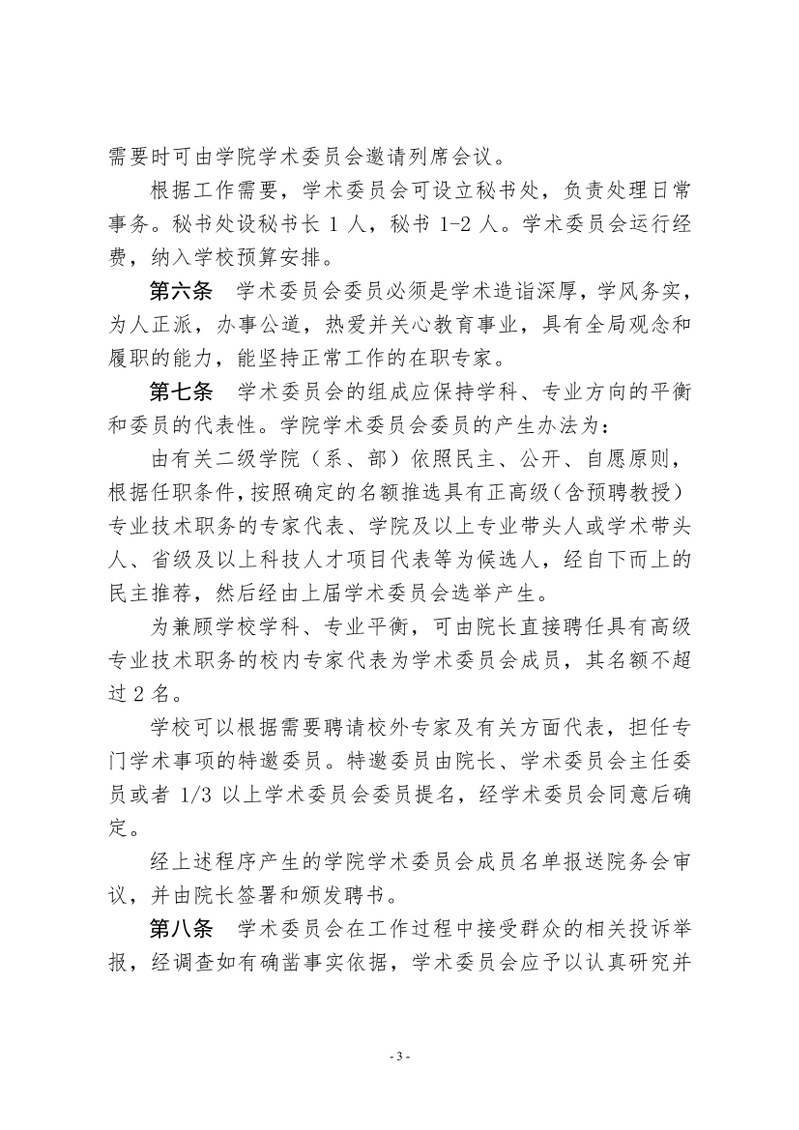 需要时可由学院学术委员会邀请列席会议。

根据工作需要，学术委员会可设立秘书处，负责处理日常事务。秘书处设秘书长 1 人，秘书 1-2 人。学术委员会运行经费，纳入学校预算安排。

第六条　学术委员会委员必须是学术造诣深厚，学风务实，为人正派，办事公道，热爱并关心教育事业，具有全局观念和履职的能力，能坚持正常工作的在职专家。

第七条　学术委员会的组成应保持学科、专业方向的平衡和委员的代表性。学院学术委员会委员的产生办法为：

由有关二级学院（系、部）依照民主、公开、自愿原则，根据任职条件，按照确定的名额推选具有正高级（含预聘教授）专业技术职务的专家代表、学院及以上专业带头人或学术带头人、省级及以上科技人才项目代表等为候选人，经自下而上的民主推荐，然后经由上届学术委员会选举产生。

为兼顾学校学科、专业平衡，可由院长直接聘任具有高级专业技术职务的校内专家代表为学术委员会成员，其名额不超过 2 名。

学校可以根据需要聘请校外专家及有关方面代表，担任专门学术事项的特邀委员。特邀委员由院长、学术委员会主任委员或者 1/3 以上学术委员会委员提名，经学术委员会同意后确定。

经上述程序产生的学院学术委员会成员名单报送院务会审议，并由院长签署和颁发聘书。

第八条　学术委员会在工作过程中接受群众的相关投诉举报，经调查如有确凿事实依据，学术委员会应予以认真研究并

- 3 -